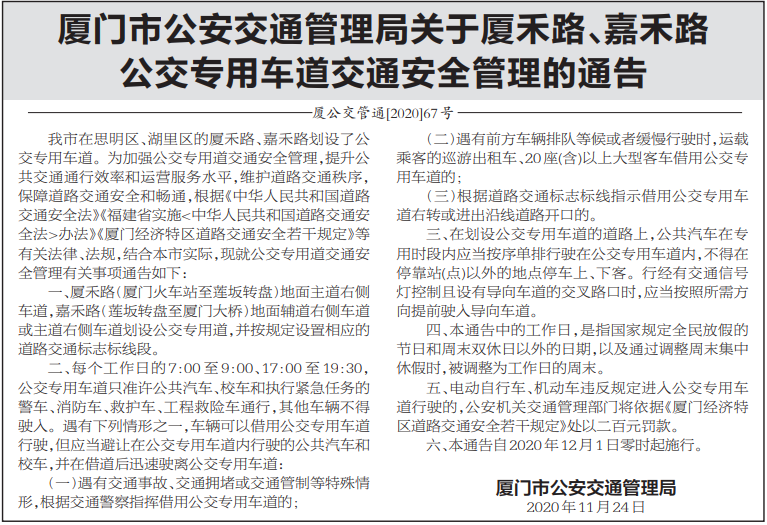 厦门市公安交通管理局关于厦禾路、嘉禾路公交专用车道交通安全管理的通告

厦公交管通[2020]67号

我市在思明区、湖里区的厦禾路、嘉禾路划设了公交专用车道。为加强公交专用道交通安全管理，提升公共交通通行效率和运营服务水平，维护道路交通秩序，保障道路交通安全和畅通，根据《中华人民共和国道路交通安全法》《福建省实施<中华人民共和国道路交通安全法>办法》《厦门经济特区道路交通安全若干规定》等有关法律、法规，结合本市实际，现就公交专用道交通安全管理有关事项通告如下：

一、厦禾路（厦门火车站至莲坂转盘）地面主道右侧车道，嘉禾路（莲坂转盘至厦门大桥）地面辅道右侧车道或主道右侧车道划设公交专用道，并按规定设置相应的道路交通标志标线段。

二、每个工作日的7:00至9:00、17:00至19:30，公交专用车道只准许公共汽车、校车和执行紧急任务的警车、消防车、救护车、工程救险车通行，其他车辆不得驶入。遇有下列情形之一，车辆可以借用公交专用车道行驶，但应当避让在公交专用车道内行驶的公共汽车和校车，并在借道后迅速驶离公交专用车道：

（一）遇有交通事故、交通拥堵或交通管制等特殊情形，根据交通警察指挥借用公交专用车道的；

（二）遇有前方车辆排队等候或者缓慢行驶时，运载乘客的巡游出租车、20座(含)以上大型客车借用公交专用车道的；

（三）根据道路交通标志标线指示借用公交专用车道右转或进出沿线道路开口的。

三、在划设公交专用车道的道路上，公共汽车在专用时段内应当按序单排行驶在公交专用车道内，不得在停靠站(点)以外的地点停车上、下客。行经有交通信号灯控制且设有导向车道的交叉路口时，应当按照所需方向提前驶入导向车道。

四、本通告中的工作日，是指国家规定全民放假的节日和周末双休日以外的日期，以及通过调整周末集中休假时，被调整为工作日的周末。

五、电动自行车、机动车违反规定进入公交专用车道行驶的，公安机关交通管理部门将依据《厦门经济特区道路交通安全若干规定》处以二百元罚款。

六、本通告自2020年12月1日零时起施行。

厦门市公安交通管理局
2020年11月24日